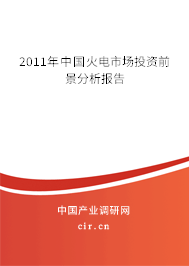 2011年中国火电市场投资前景分析报告

中国产业调研网

cir.cn